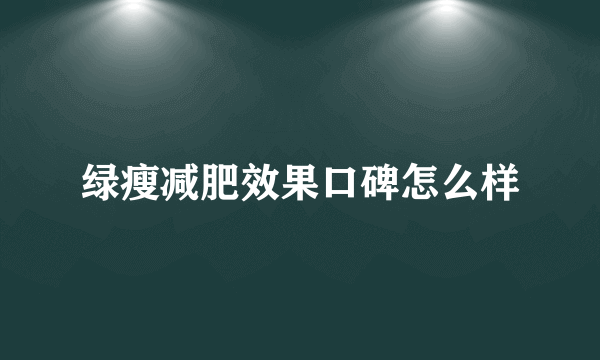 绿瘦减肥效果口碑怎么样